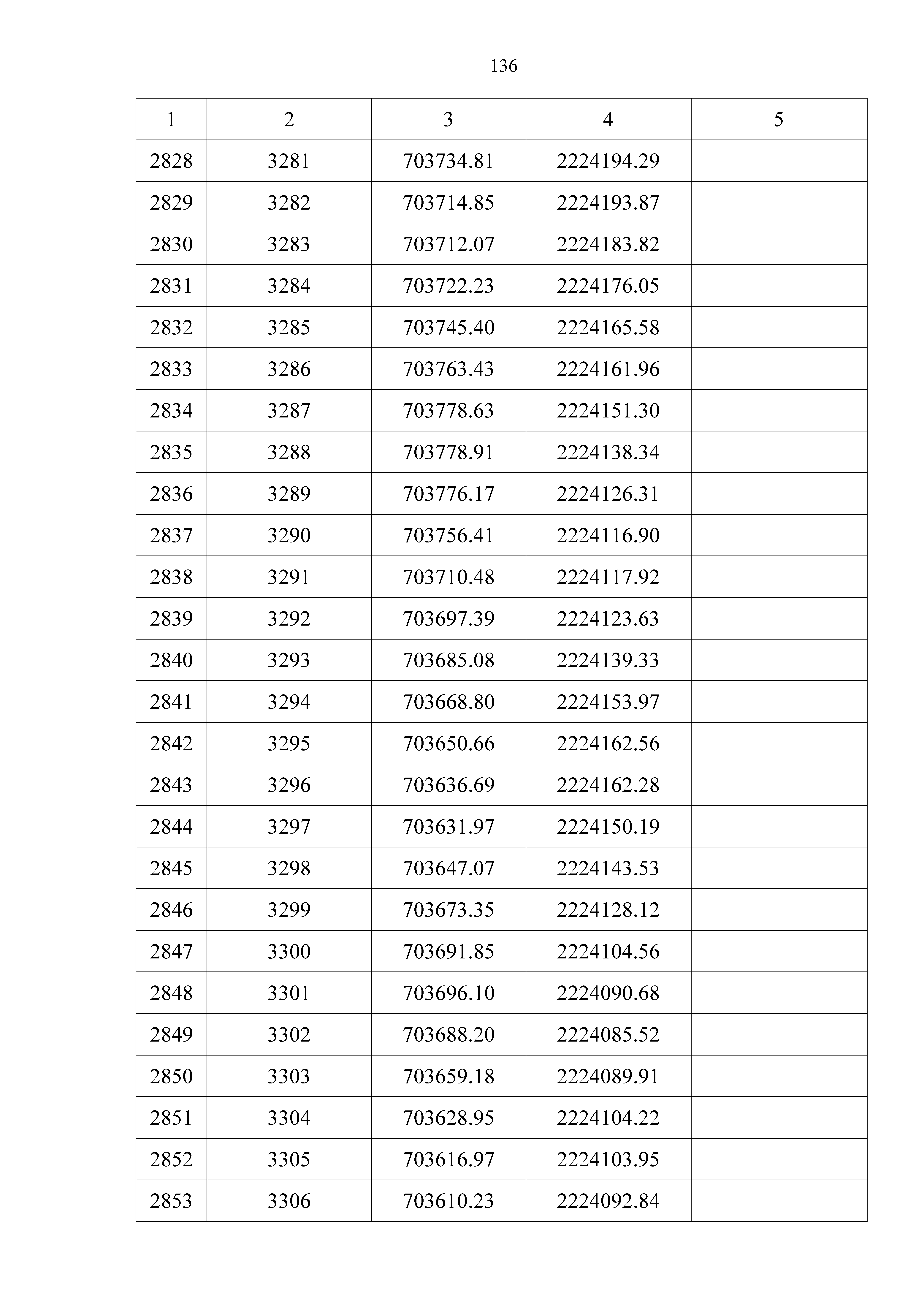 136

| 1 | 2 | 3 | 4 | 5 |
|---|---|---|---|---|
| 2828 | 3281 | 703734.81 | 2224194.29 | |
| 2829 | 3282 | 703714.85 | 2224193.87 | |
| 2830 | 3283 | 703712.07 | 2224183.82 | |
| 2831 | 3284 | 703722.23 | 2224176.05 | |
| 2832 | 3285 | 703745.40 | 2224165.58 | |
| 2833 | 3286 | 703763.43 | 2224161.96 | |
| 2834 | 3287 | 703778.63 | 2224151.30 | |
| 2835 | 3288 | 703778.91 | 2224138.34 | |
| 2836 | 3289 | 703776.17 | 2224126.31 | |
| 2837 | 3290 | 703756.41 | 2224116.90 | |
| 2838 | 3291 | 703710.48 | 2224117.92 | |
| 2839 | 3292 | 703697.39 | 2224123.63 | |
| 2840 | 3293 | 703685.08 | 2224139.33 | |
| 2841 | 3294 | 703668.80 | 2224153.97 | |
| 2842 | 3295 | 703650.66 | 2224162.56 | |
| 2843 | 3296 | 703636.69 | 2224162.28 | |
| 2844 | 3297 | 703631.97 | 2224150.19 | |
| 2845 | 3298 | 703647.07 | 2224143.53 | |
| 2846 | 3299 | 703673.35 | 2224128.12 | |
| 2847 | 3300 | 703691.85 | 2224104.56 | |
| 2848 | 3301 | 703696.10 | 2224090.68 | |
| 2849 | 3302 | 703688.20 | 2224085.52 | |
| 2850 | 3303 | 703659.18 | 2224089.91 | |
| 2851 | 3304 | 703628.95 | 2224104.22 | |
| 2852 | 3305 | 703616.97 | 2224103.95 | |
| 2853 | 3306 | 703610.23 | 2224092.84 | |